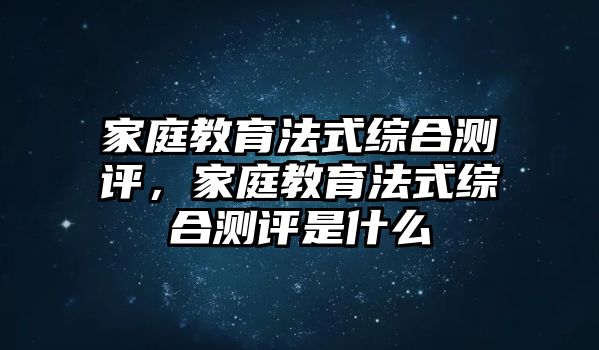 家庭教育法式综合测评，家庭教育法式综合测评是什么